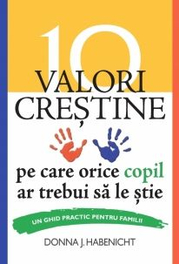 10
VALORI
CREȘTINE

pe care orice copil ar trebui să le știe

UN GHID PRACTIC PENTRU FAMILII

DONNA J. HABENICHT